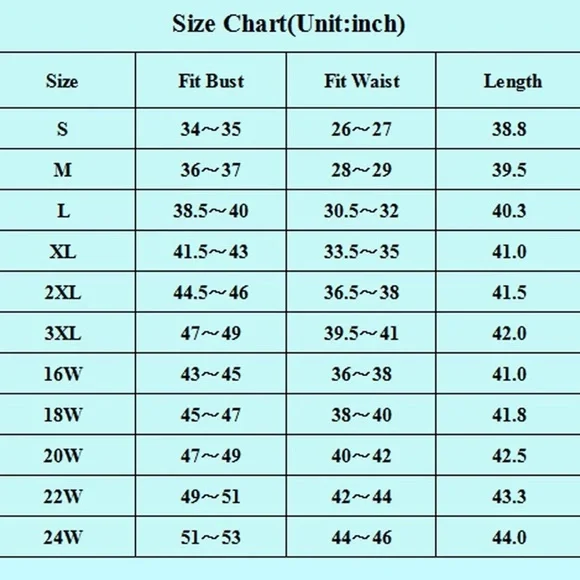 Size Chart(Unit:inch)

| Size | Fit Bust | Fit Waist | Length |
|---|---|---|---|
| S | 34～35 | 26～27 | 38.8 |
| M | 36～37 | 28～29 | 39.5 |
| L | 38.5～40 | 30.5～32 | 40.3 |
| XL | 41.5～43 | 33.5～35 | 41.0 |
| 2XL | 44.5～46 | 36.5～38 | 41.5 |
| 3XL | 47～49 | 39.5～41 | 42.0 |
| 16W | 43～45 | 36～38 | 41.0 |
| 18W | 45～47 | 38～40 | 41.8 |
| 20W | 47～49 | 40～42 | 42.5 |
| 22W | 49～51 | 42～44 | 43.3 |
| 24W | 51～53 | 44～46 | 44.0 |